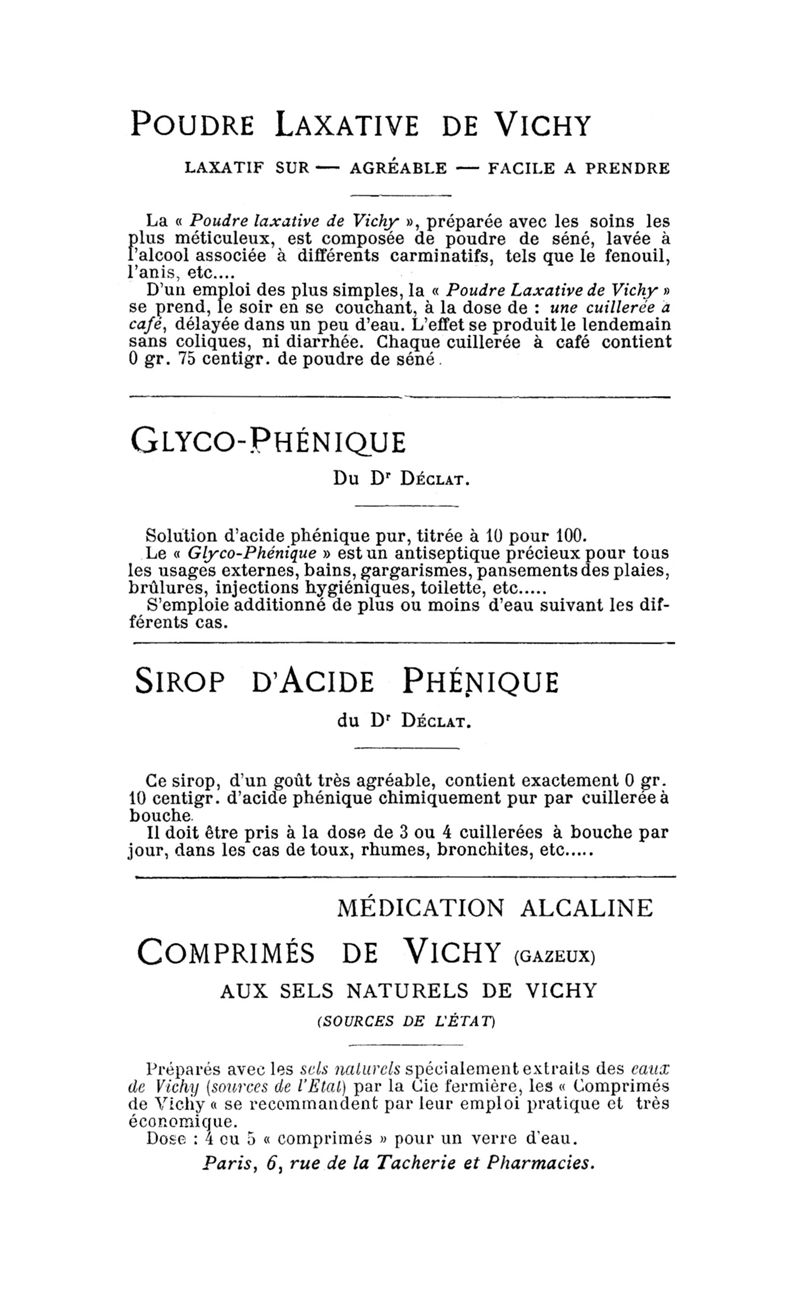 POUDRE LAXATIVE DE VICHY

LAXATIF SUR — AGRÉABLE — FACILE A PRENDRE

La « Poudre laxative de Vichy », préparée avec les soins les plus méticuleux, est composée de poudre de séné, lavée à l'alcool associée à différents carminatifs, tels que le fenouil, l'anis, etc....

D'un emploi des plus simples, la « Poudre Laxative de Vichy » se prend, le soir en se couchant, à la dose de : une cuillerée à café, délayée dans un peu d'eau. L'effet se produit le lendemain sans coliques, ni diarrhée. Chaque cuillerée à café contient 0 gr. 75 centigr. de poudre de séné.

GLYCO-PHÉNIQUE

Du Dr DÉCLAT.

Solution d'acide phénique pur, titrée à 10 pour 100.

Le « Glyco-Phénique » est un antiseptique précieux pour tous les usages externes, bains, gargarismes, pansements des plaies, brûlures, injections hygiéniques, toilette, etc.....

S'emploie additionné de plus ou moins d'eau suivant les différents cas.

SIROP D'ACIDE PHÉNIQUE

du Dr DÉCLAT.

Ce sirop, d'un goût très agréable, contient exactement 0 gr. 10 centigr. d'acide phénique chimiquement pur par cuillerée à bouche.

Il doit être pris à la dose de 3 ou 4 cuillerées à bouche par jour, dans les cas de toux, rhumes, bronchites, etc.....

MÉDICATION ALCALINE

COMPRIMÉS DE VICHY (GAZEUX)

AUX SELS NATURELS DE VICHY

(SOURCES DE L'ÉTAT)

Préparés avec les sels naturels spécialement extraits des eaux de Vichy (sources de l'Etat) par la Cie fermière, les « Comprimés de Vichy « se recommandent par leur emploi pratique et très économique.

Dose : 4 ou 5 « comprimés » pour un verre d'eau.

Paris, 6, rue de la Tacherie et Pharmacies.